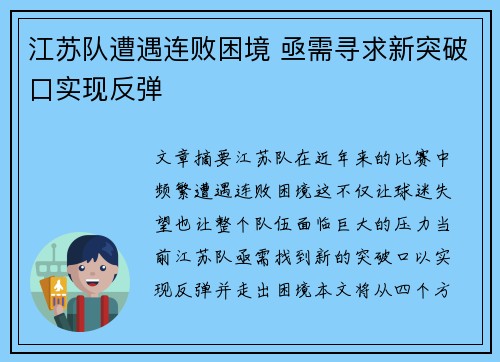 江苏队遭遇连败困境 亟需寻求新突破口实现反弹

文章摘要江苏队在近年来的比赛中频繁遭遇连败困境这不仅让球迷失望也让整个队伍面临巨大的压力当前江苏队亟需找到新的突破口以实现反弹并走出困境本文将从四个方